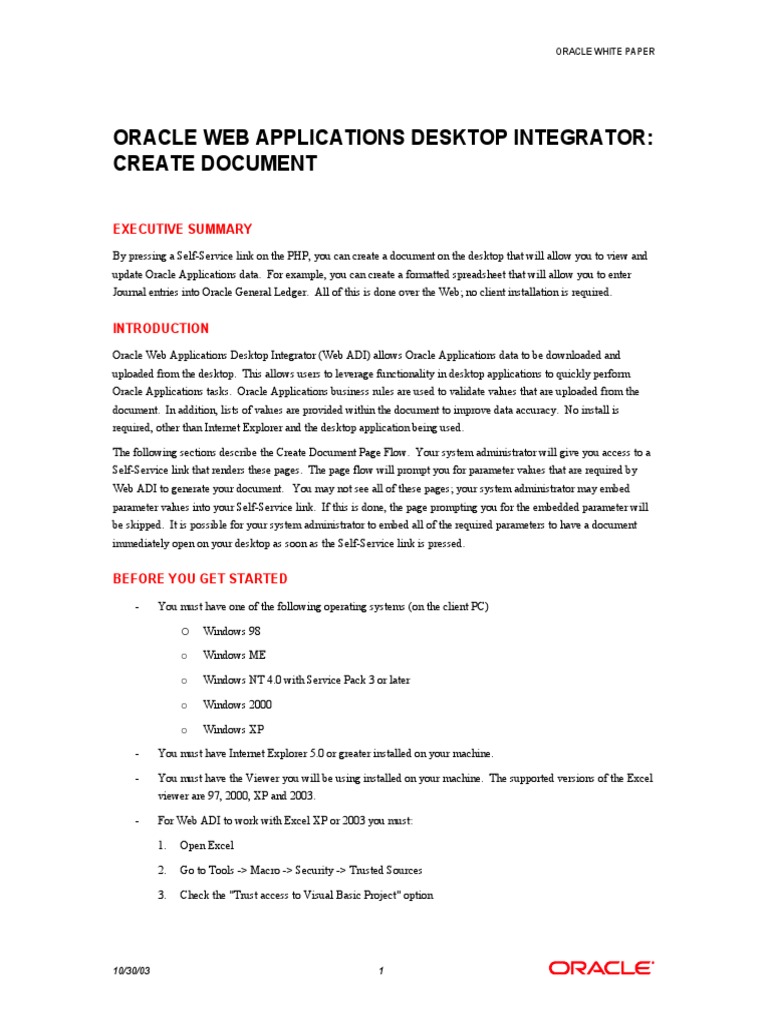 ORACLE WHITE PAPER

ORACLE WEB APPLICATIONS DESKTOP INTEGRATOR: CREATE DOCUMENT

EXECUTIVE SUMMARY

By pressing a Self-Service link on the PHP, you can create a document on the desktop that will allow you to view and update Oracle Applications data. For example, you can create a formatted spreadsheet that will allow you to enter Journal entries into Oracle General Ledger. All of this is done over the Web; no client installation is required.

INTRODUCTION

Oracle Web Applications Desktop Integrator (Web ADI) allows Oracle Applications data to be downloaded and uploaded from the desktop. This allows users to leverage functionality in desktop applications to quickly perform Oracle Applications tasks. Oracle Applications business rules are used to validate values that are uploaded from the document. In addition, lists of values are provided within the document to improve data accuracy. No install is required, other than Internet Explorer and the desktop application being used.

The following sections describe the Create Document Page Flow. Your system administrator will give you access to a Self-Service link that renders these pages. The page flow will prompt you for parameter values that are required by Web ADI to generate your document. You may not see all of these pages; your system administrator may embed parameter values into your Self-Service link. If this is done, the page prompting you for the embedded parameter will be skipped. It is possible for your system administrator to embed all of the required parameters to have a document immediately open on your desktop as soon as the Self-Service link is pressed.

BEFORE YOU GET STARTED

- You must have one of the following operating systems (on the client PC)
  o Windows 98
  o Windows ME
  o Windows NT 4.0 with Service Pack 3 or later
  o Windows 2000
  o Windows XP
- You must have Internet Explorer 5.0 or greater installed on your machine.
- You must have the Viewer you will be using installed on your machine. The supported versions of the Excel viewer are 97, 2000, XP and 2003.
- For Web ADI to work with Excel XP or 2003 you must:
  1. Open Excel
  2. Go to Tools -> Macro -> Security -> Trusted Sources
  3. Check the "Trust access to Visual Basic Project" option

10/30/03 1 ORACLE